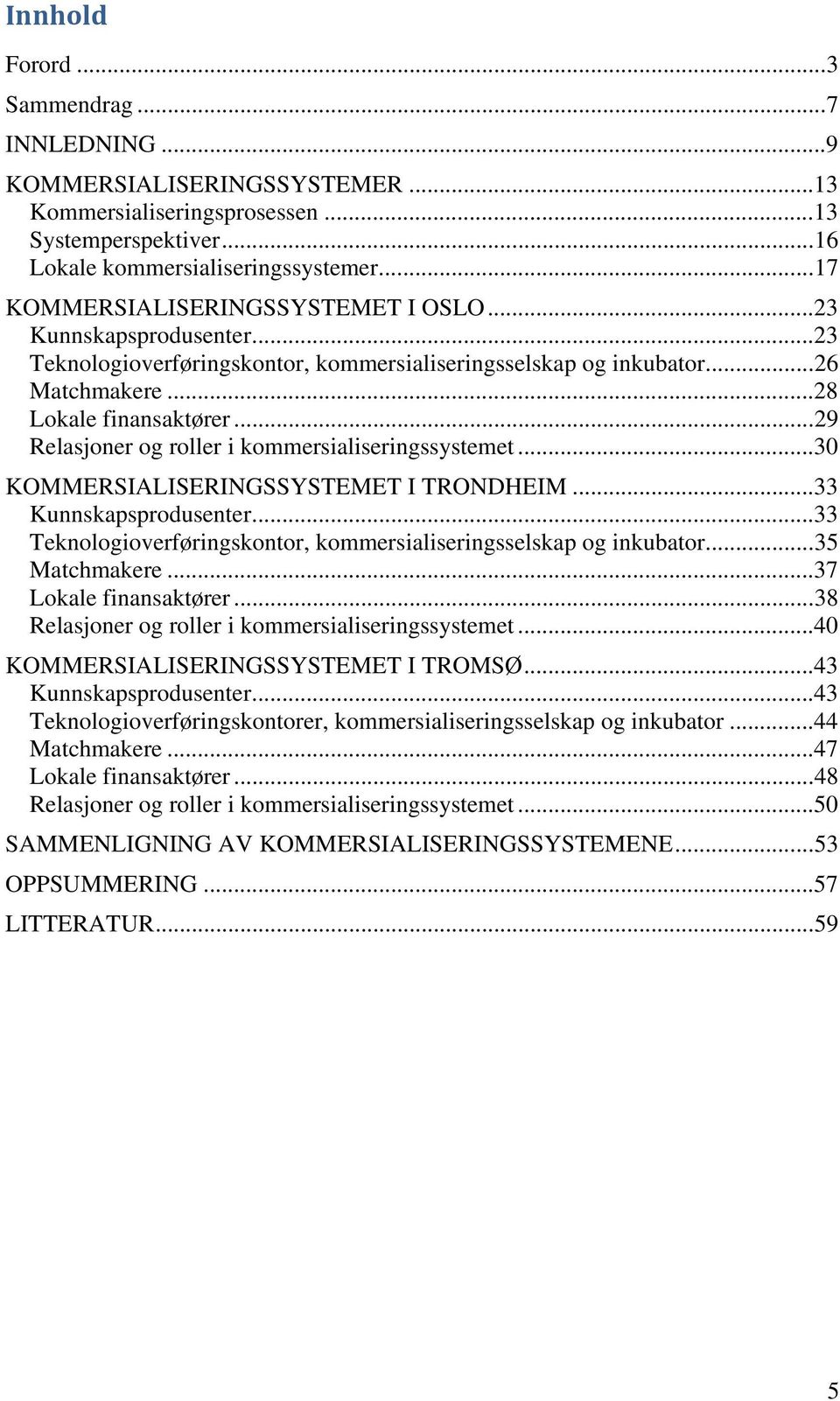 Innhold

Forord ...3

Sammendrag ...7

INNLEDNING ...9

KOMMERSIALISERINGSSYSTEMER ...13
Kommersialiseringsprosessen ...13
Systemperspektiver...16
Lokale kommersialiseringssystemer...17

KOMMERSIALISERINGSSYSTEMET I OSLO ...23
Kunnskapsprodusenter...23
Teknologioverføringskontor, kommersialiseringsselskap og inkubator...26
Matchmakere ...28
Lokale finansaktører ...29
Relasjoner og roller i kommersialiseringssystemet ...30

KOMMERSIALISERINGSSYSTEMET I TRONDHEIM ...33
Kunnskapsprodusenter...33
Teknologioverføringskontor, kommersialiseringsselskap og inkubator...35
Matchmakere ...37
Lokale finansaktører ...38
Relasjoner og roller i kommersialiseringssystemet ...40

KOMMERSIALISERINGSSYSTEMET I TROMSØ...43
Kunnskapsprodusenter...43
Teknologioverføringskontorer, kommersialiseringsselskap og inkubator ...44
Matchmakere ...47
Lokale finansaktører ...48
Relasjoner og roller i kommersialiseringssystemet ...50

SAMMENLIGNING AV KOMMERSIALISERINGSSYSTEMENE...53

OPPSUMMERING ...57

LITTERATUR...59

5